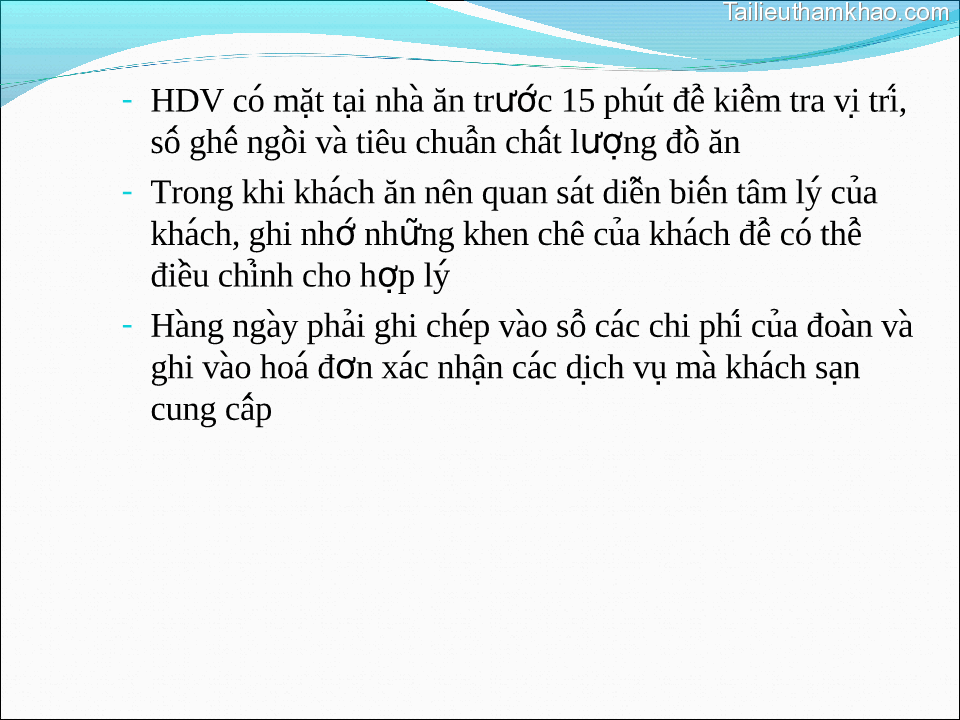 Tailieuthamkhao.com

- HDV có mặt tại nhà ăn trước 15 phút để kiểm tra vị trí, số ghế ngồi và tiêu chuẩn chất lượng đồ ăn
- Trong khi khách ăn nên quan sát diễn biến tâm lý của khách, ghi nhớ những khen chê của khách để có thể điều chỉnh cho hợp lý
- Hàng ngày phải ghi chép vào sổ các chi phí của đoàn và ghi vào hoá đơn xác nhận các dịch vụ mà khách sạn cung cấp